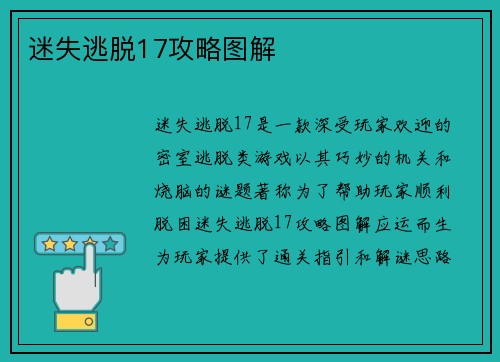 迷失逃脱17攻略图解

迷失逃脱17是一款深受玩家欢迎的密室逃脱类游戏以其巧妙的机关和烧脑的谜题著称为了帮助玩家顺利脱困迷失逃脱17攻略图解应运而生为玩家提供了通关指引和解谜思路